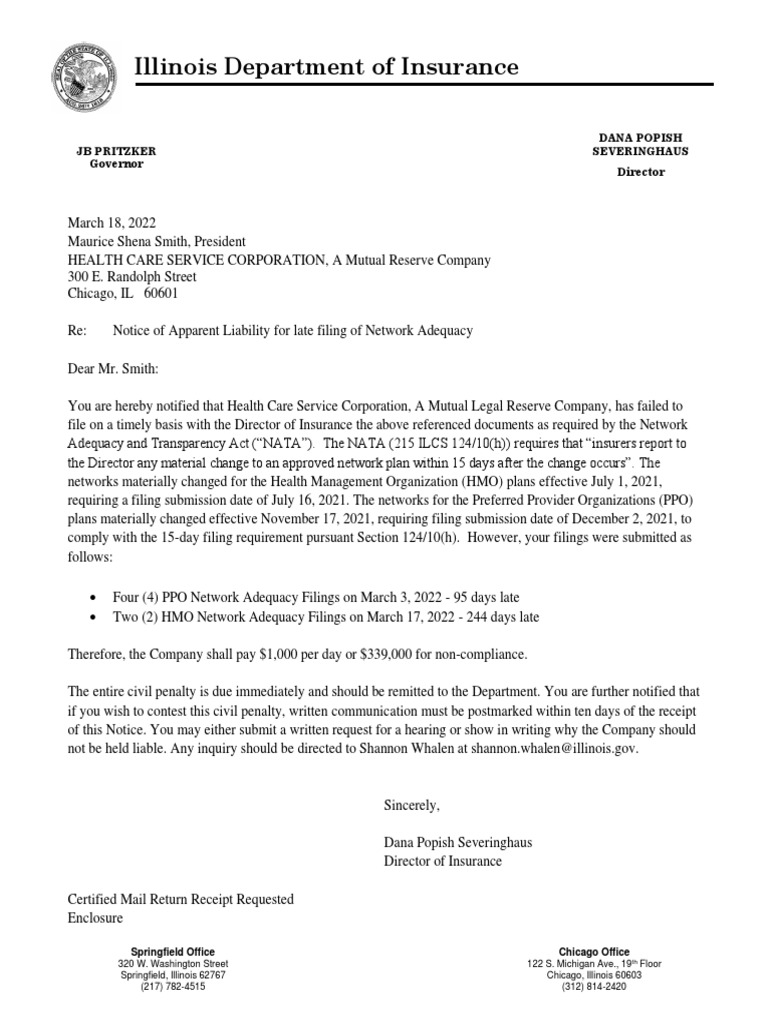 Illinois Department of Insurance

JB PRITZKER
Governor

DANA POPISH SEVERINGHAUS
Director

March 18, 2022
Maurice Shena Smith, President
HEALTH CARE SERVICE CORPORATION, A Mutual Reserve Company
300 E. Randolph Street
Chicago, IL 60601

Re: Notice of Apparent Liability for late filing of Network Adequacy

Dear Mr. Smith:

You are hereby notified that Health Care Service Corporation, A Mutual Legal Reserve Company, has failed to file on a timely basis with the Director of Insurance the above referenced documents as required by the Network Adequacy and Transparency Act ("NATA"). The NATA (215 ILCS 124/10(h)) requires that "insurers report to the Director any material change to an approved network plan within 15 days after the change occurs". The networks materially changed for the Health Management Organization (HMO) plans effective July 1, 2021, requiring a filing submission date of July 16, 2021. The networks for the Preferred Provider Organizations (PPO) plans materially changed effective November 17, 2021, requiring filing submission date of December 2, 2021, to comply with the 15-day filing requirement pursuant Section 124/10(h). However, your filings were submitted as follows:

• Four (4) PPO Network Adequacy Filings on March 3, 2022 - 95 days late
• Two (2) HMO Network Adequacy Filings on March 17, 2022 - 244 days late

Therefore, the Company shall pay $1,000 per day or $339,000 for non-compliance.

The entire civil penalty is due immediately and should be remitted to the Department. You are further notified that if you wish to contest this civil penalty, written communication must be postmarked within ten days of the receipt of this Notice. You may either submit a written request for a hearing or show in writing why the Company should not be held liable. Any inquiry should be directed to Shannon Whalen at shannon.whalen@illinois.gov.

Sincerely,

Dana Popish Severinghaus
Director of Insurance

Certified Mail Return Receipt Requested
Enclosure

Springfield Office
320 W. Washington Street
Springfield, Illinois 62767
(217) 782-4515

Chicago Office
122 S. Michigan Ave., 19th Floor
Chicago, Illinois 60603
(312) 814-2420